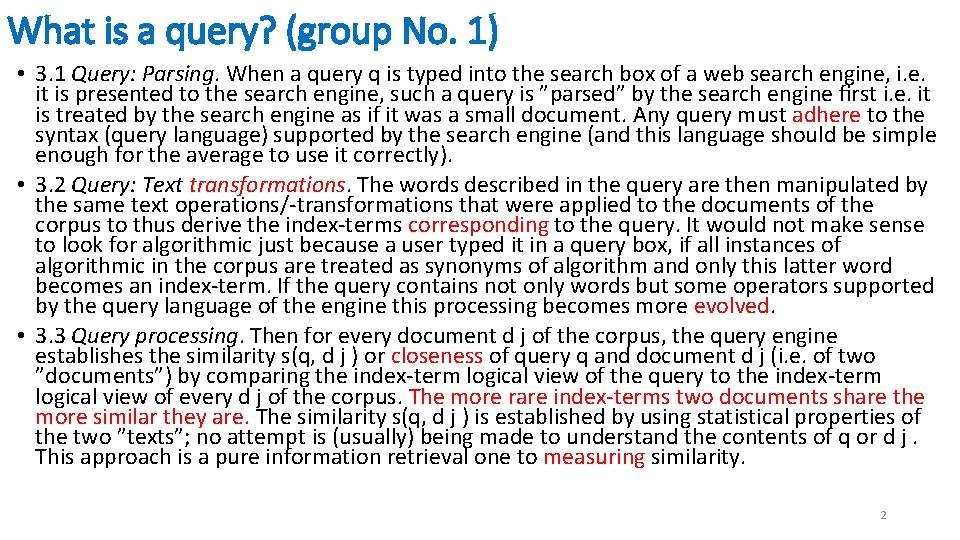 What is a query? (group No. 1)

• 3.1 Query: Parsing. When a query q is typed into the search box of a web search engine, i.e. it is presented to the search engine, such a query is ”parsed” by the search engine first i.e. it is treated by the search engine as if it was a small document. Any query must adhere to the syntax (query language) supported by the search engine (and this language should be simple enough for the average to use it correctly).

• 3.2 Query: Text transformations. The words described in the query are then manipulated by the same text operations/-transformations that were applied to the documents of the corpus to thus derive the index-terms corresponding to the query. It would not make sense to look for algorithmic just because a user typed it in a query box, if all instances of algorithmic in the corpus are treated as synonyms of algorithm and only this latter word becomes an index-term. If the query contains not only words but some operators supported by the query language of the engine this processing becomes more evolved.

• 3.3 Query processing. Then for every document d j of the corpus, the query engine establishes the similarity s(q, d j ) or closeness of query q and document d j (i.e. of two ”documents”) by comparing the index-term logical view of the query to the index-term logical view of every d j of the corpus. The more rare index-terms two documents share the more similar they are. The similarity s(q, d j ) is established by using statistical properties of the two ”texts”; no attempt is (usually) being made to understand the contents of q or d j . This approach is a pure information retrieval one to measuring similarity.

2